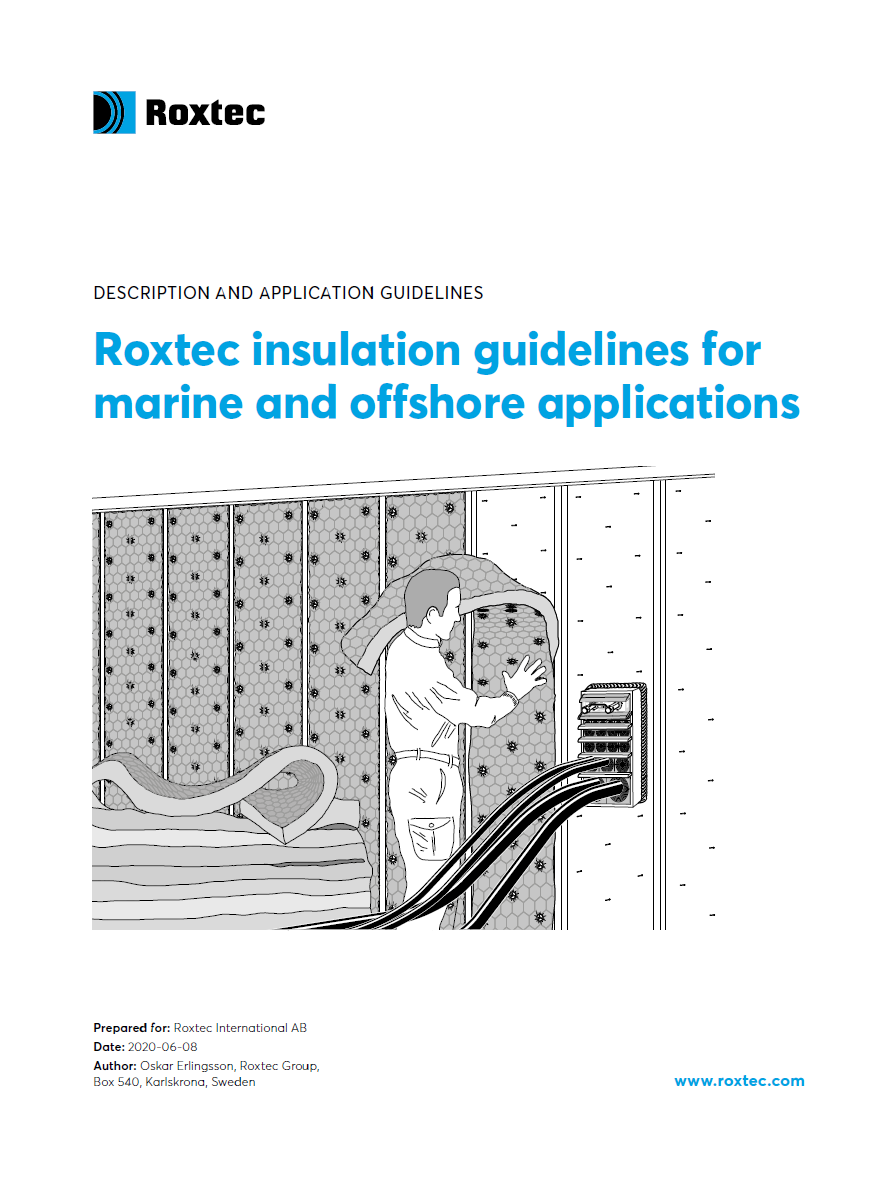 Roxtec

DESCRIPTION AND APPLICATION GUIDELINES

Roxtec insulation guidelines for marine and offshore applications

Prepared for: Roxtec International AB
Date: 2020-06-08
Author: Oskar Erlingsson, Roxtec Group, Box 540, Karlskrona, Sweden

www.roxtec.com